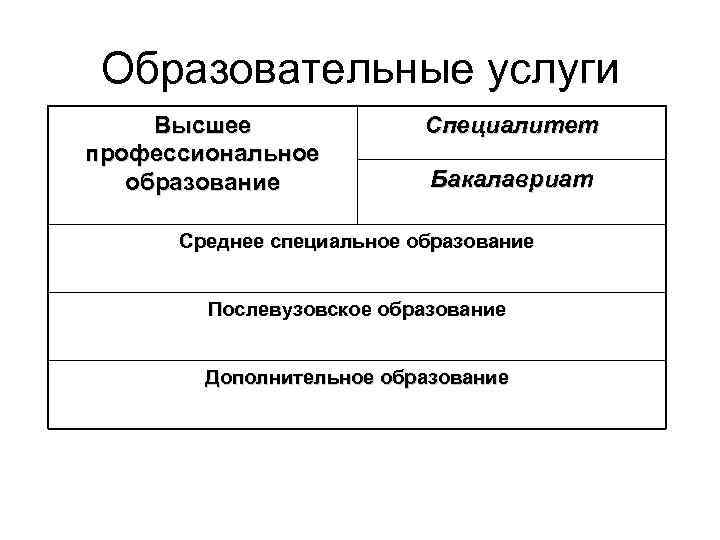 Образовательные услуги

| Высшее профессиональное образование | Специалитет |
|---|---|
| | Бакалавриат |
| Среднее специальное образование | |
| Послевузовское образование | |
| Дополнительное образование | |